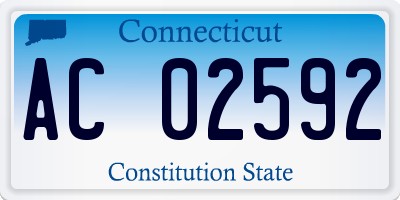 Connecticut

AC 02592

Constitution State